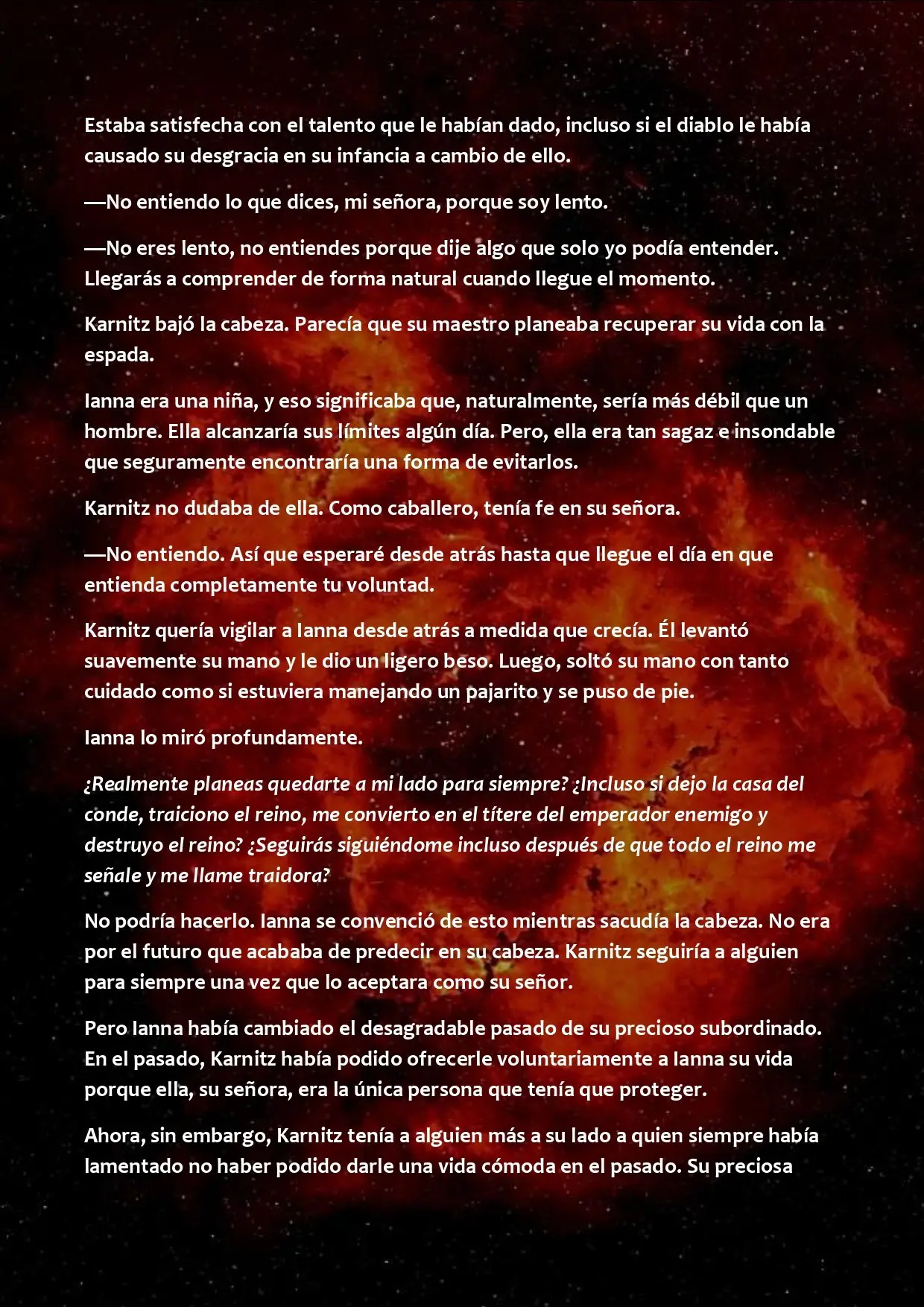 Estaba satisfecha con el talento que le habían dado, incluso si el diablo le había causado su desgracia en su infancia a cambio de ello.

—No entiendo lo que dices, mi señora, porque soy lento.

—No eres lento, no entiendes porque dije algo que solo yo podía entender. Llegarás a comprender de forma natural cuando llegue el momento.

Karnitz bajó la cabeza. Parecía que su maestro planeaba recuperar su vida con la espada.

Ianna era una niña, y eso significaba que, naturalmente, sería más débil que un hombre. Ella alcanzaría sus límites algún día. Pero, ella era tan sagaz e insondable que seguramente encontraría una forma de evitarlos.

Karnitz no dudaba de ella. Como caballero, tenía fe en su señora.

—No entiendo. Así que esperaré desde atrás hasta que llegue el día en que entienda completamente tu voluntad.

Karnitz quería vigilar a Ianna desde atrás a medida que crecía. Él levantó suavemente su mano y le dio un ligero beso. Luego, soltó su mano con tanto cuidado como si estuviera manejando un pajarito y se puso de pie.

Ianna lo miró profundamente.

¿Realmente planeas quedarte a mi lado para siempre? ¿Incluso si dejo la casa del conde, traiciono el reino, me convierto en el títere del emperador enemigo y destruyo el reino? ¿Seguirás siguiéndome incluso después de que todo el reino me señale y me llame traidora?

No podría hacerlo. Ianna se convenció de esto mientras sacudía la cabeza. No era por el futuro que acababa de predecir en su cabeza. Karnitz seguiría a alguien para siempre una vez que lo aceptara como su señor.

Pero Ianna había cambiado el desagradable pasado de su precioso subordinado. En el pasado, Karnitz había podido ofrecerle voluntariamente a Ianna su vida porque ella, su señora, era la única persona que tenía que proteger.

Ahora, sin embargo, Karnitz tenía a alguien más a su lado a quien siempre había lamentado no haber podido darle una vida cómoda en el pasado. Su preciosa